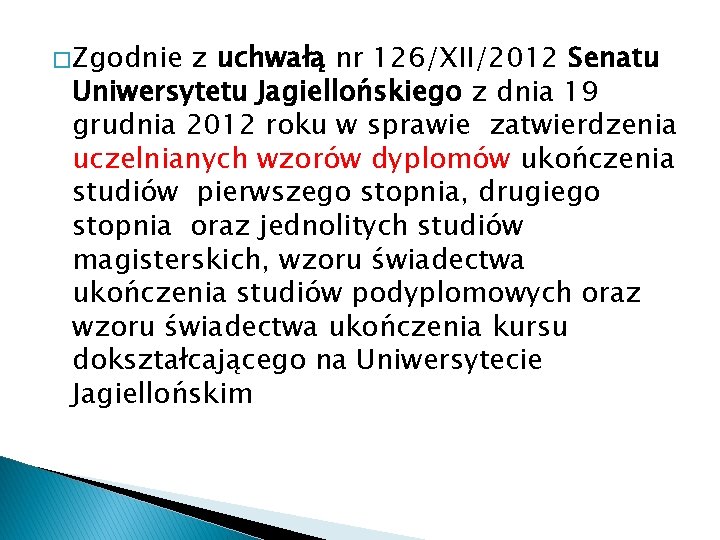 Zgodnie z uchwałą nr 126/XII/2012 Senatu Uniwersytetu Jagiellońskiego z dnia 19 grudnia 2012 roku w sprawie zatwierdzenia uczelnianych wzorów dyplomów ukończenia studiów pierwszego stopnia, drugiego stopnia oraz jednolitych studiów magisterskich, wzoru świadectwa ukończenia studiów podyplomowych oraz wzoru świadectwa ukończenia kursu dokształcającego na Uniwersytecie Jagiellońskim